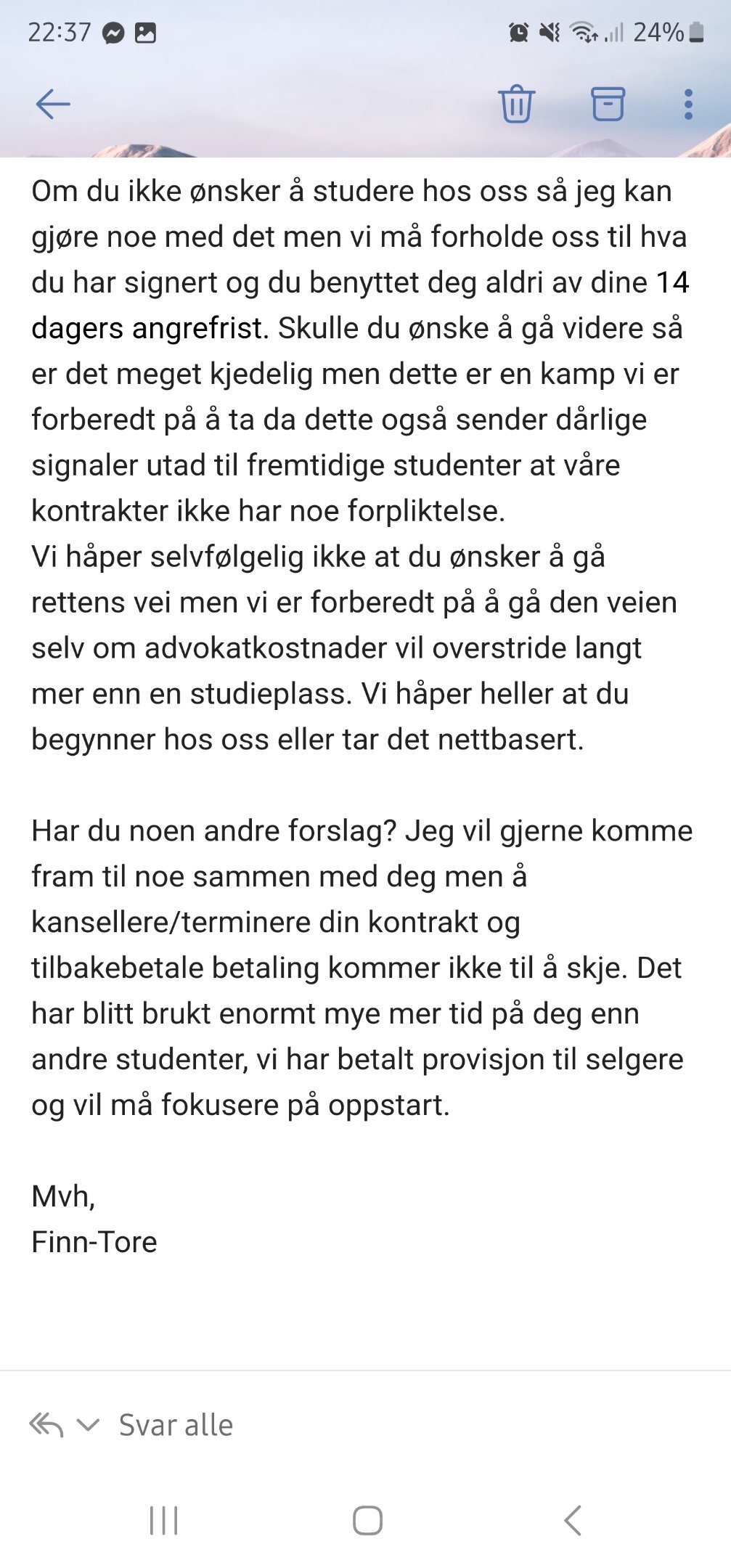 22:37 24%

Om du ikke ønsker å studere hos oss så jeg kan gjøre noe med det men vi må forholde oss til hva du har signert og du benyttet deg aldri av dine 14 dagers angrefrist. Skulle du ønske å gå videre så er det meget kjedelig men dette er en kamp vi er forberedt på å ta da dette også sender dårlige signaler utad til fremtidige studenter at våre kontrakter ikke har noe forpliktelse.
Vi håper selvfølgelig ikke at du ønsker å gå rettens vei men vi er forberedt på å gå den veien selv om advokatkostnader vil overstride langt mer enn en studieplass. Vi håper heller at du begynner hos oss eller tar det nettbasert.

Har du noen andre forslag? Jeg vil gjerne komme fram til noe sammen med deg men å kansellere/terminere din kontrakt og tilbakebetale betaling kommer ikke til å skje. Det har blitt brukt enormt mye mer tid på deg enn andre studenter, vi har betalt provisjon til selgere og vil må fokusere på oppstart.

Mvh,
Finn-Tore

Svar alle